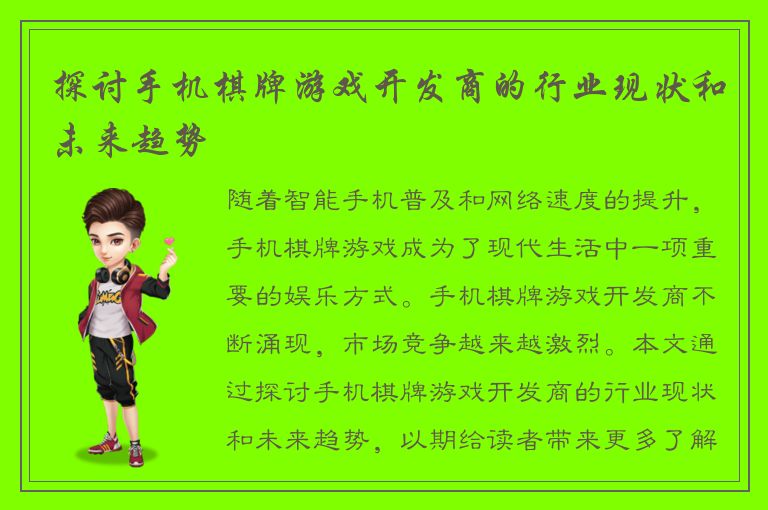 探讨手机棋牌游戏开发商的行业现状和未来趋势

随着智能手机普及和网络速度的提升，手机棋牌游戏成为了现代生活中一项重要的娱乐方式。手机棋牌游戏开发商不断涌现，市场竞争越来越激烈。本文通过探讨手机棋牌游戏开发商的行业现状和未来趋势，以期给读者带来更多了解